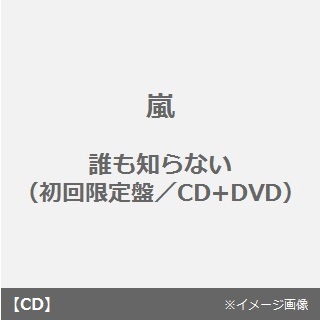 嵐

誰も知らない
（初回限定盤／CD+DVD）

【CD】

※イメージ画像